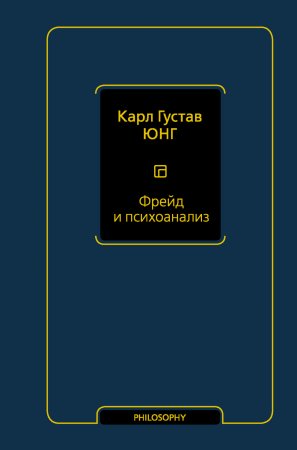 Карл Густав
ЮНГ

Фрейд
и психоанализ

PHILOSOPHY